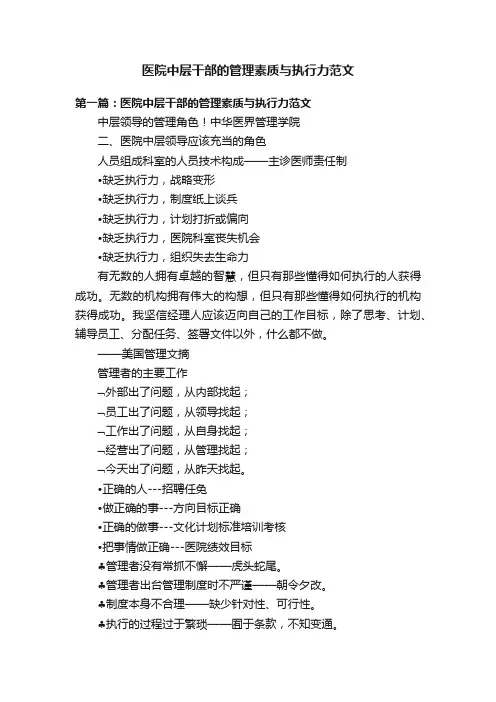 医院中层干部的管理素质与执行力范文

第一篇：医院中层干部的管理素质与执行力范文

中层领导的管理角色！中华医界管理学院

二、医院中层领导应该充当的角色

人员组成科室的人员技术构成——主诊医师责任制

•缺乏执行力，战略变形

•缺乏执行力，制度纸上谈兵

•缺乏执行力，计划打折或偏向

•缺乏执行力，医院科室丧失机会

•缺乏执行力，组织失去生命力

有无数的人拥有卓越的智慧，但只有那些懂得如何执行的人获得成功。无数的机构拥有伟大的构想，但只有那些懂得如何执行的机构获得成功。我坚信经理人应该迈向自己的工作目标，除了思考、计划、辅导员工、分配任务、签署文件以外，什么都不做。

——美国管理文摘

管理者的主要工作

¬外部出了问题，从内部找起；

¬员工出了问题，从领导找起；

¬工作出了问题，从自身找起；

¬经营出了问题，从管理找起；

¬今天出了问题，从昨天找起。

•正确的人---招聘任免

•做正确的事---方向目标正确

•正确的做事---文化计划标准培训考核

•把事情做正确---医院绩效目标

♣管理者没有常抓不懈——虎头蛇尾。

♣管理者出台管理制度时不严谨——朝令夕改。

♣制度本身不合理——缺少针对性、可行性。

♣执行的过程过于繁琐——囿于条款，不知变通。